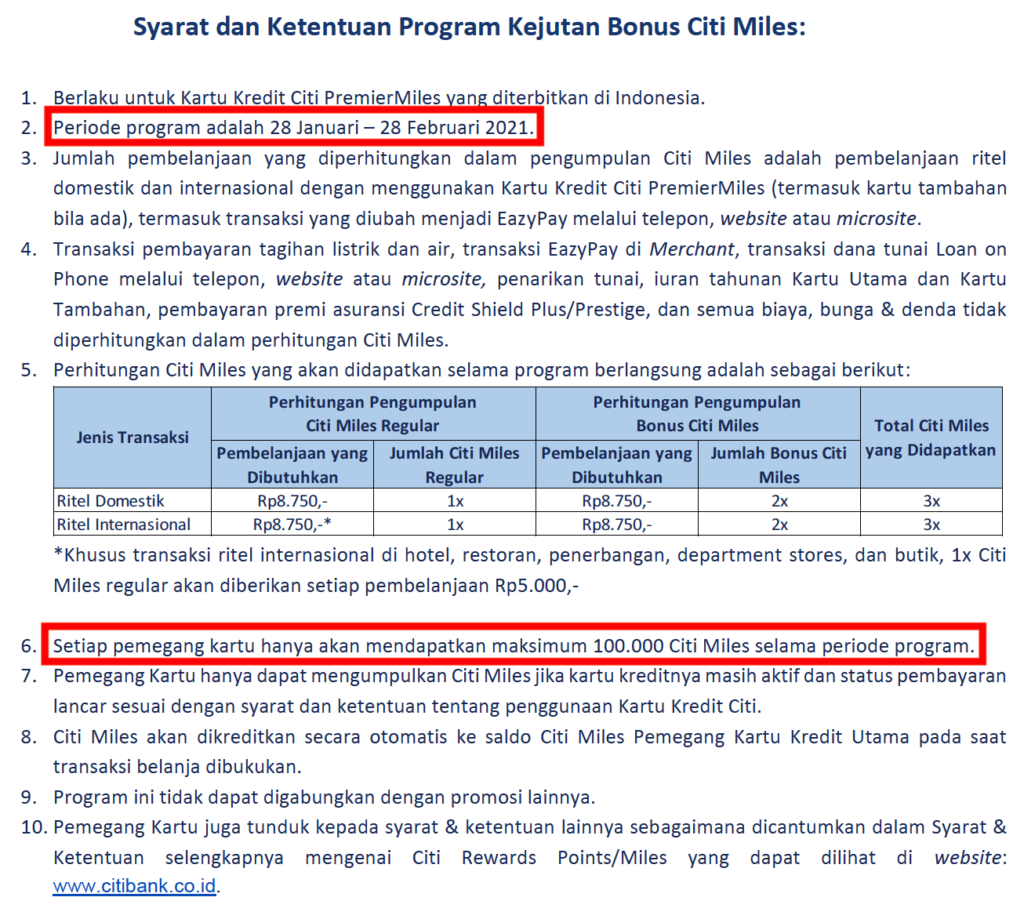 Syarat dan Ketentuan Program Kejutan Bonus Citi Miles:

1. Berlaku untuk Kartu Kredit Citi PremierMiles yang diterbitkan di Indonesia.
2. Periode program adalah 28 Januari – 28 Februari 2021.
3. Jumlah pembelanjaan yang diperhitungkan dalam pengumpulan Citi Miles adalah pembelanjaan ritel domestik dan internasional dengan menggunakan Kartu Kredit Citi PremierMiles (termasuk kartu tambahan bila ada), termasuk transaksi yang diubah menjadi EazyPay melalui telepon, website atau microsite.
4. Transaksi pembayaran tagihan listrik dan air, transaksi EazyPay di Merchant, transaksi dana tunai Loan on Phone melalui telepon, website atau microsite, penarikan tunai, iuran tahunan Kartu Utama dan Kartu Tambahan, pembayaran premi asuransi Credit Shield Plus/Prestige, dan semua biaya, bunga & denda tidak diperhitungkan dalam perhitungan Citi Miles.
5. Perhitungan Citi Miles yang akan didapatkan selama program berlangsung adalah sebagai berikut:

| Jenis Transaksi | Perhitungan Pengumpulan Citi Miles Regular: Pembelanjaan yang Dibutuhkan | Perhitungan Pengumpulan Citi Miles Regular: Jumlah Citi Miles Regular | Perhitungan Pengumpulan Bonus Citi Miles: Pembelanjaan yang Dibutuhkan | Perhitungan Pengumpulan Bonus Citi Miles: Jumlah Bonus Citi Miles | Total Citi Miles yang Didapatkan |
|---|---|---|---|---|---|
| Ritel Domestik | Rp8.750,- | 1x | Rp8.750,- | 2x | 3x |
| Ritel Internasional | Rp8.750,-* | 1x | Rp8.750,- | 2x | 3x |

*Khusus transaksi ritel internasional di hotel, restoran, penerbangan, department stores, dan butik, 1x Citi Miles regular akan diberikan setiap pembelanjaan Rp5.000,-

6. Setiap pemegang kartu hanya akan mendapatkan maksimum 100.000 Citi Miles selama periode program.
7. Pemegang Kartu hanya dapat mengumpulkan Citi Miles jika kartu kreditnya masih aktif dan status pembayaran lancar sesuai dengan syarat dan ketentuan tentang penggunaan Kartu Kredit Citi.
8. Citi Miles akan dikreditkan secara otomatis ke saldo Citi Miles Pemegang Kartu Kredit Utama pada saat transaksi belanja dibukukan.
9. Program ini tidak dapat digabungkan dengan promosi lainnya.
10. Pemegang Kartu juga tunduk kepada syarat & ketentuan lainnya sebagaimana dicantumkan dalam Syarat & Ketentuan selengkapnya mengenai Citi Rewards Points/Miles yang dapat dilihat di website: www.citibank.co.id.